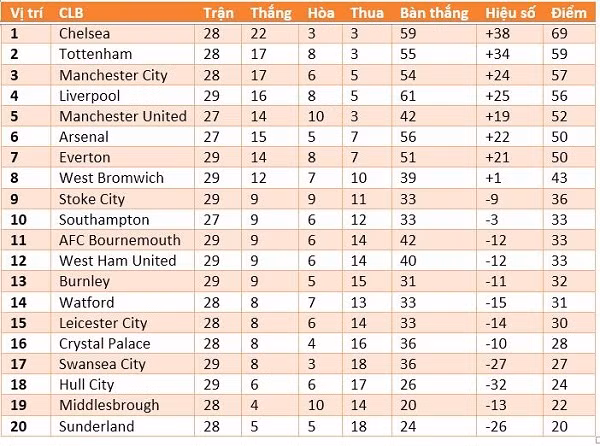 | Vị trí | CLB | Trận | Thắng | Hòa | Thua | Bàn thắng | Hiệu số | Điểm |
|---|---|---|---|---|---|---|---|---|
| 1 | Chelsea | 28 | 22 | 3 | 3 | 59 | +38 | 69 |
| 2 | Tottenham | 28 | 17 | 8 | 3 | 55 | +34 | 59 |
| 3 | Manchester City | 28 | 17 | 6 | 5 | 54 | +24 | 57 |
| 4 | Liverpool | 29 | 16 | 8 | 5 | 61 | +25 | 56 |
| 5 | Manchester United | 27 | 14 | 10 | 3 | 42 | +19 | 52 |
| 6 | Arsenal | 27 | 15 | 5 | 7 | 56 | +22 | 50 |
| 7 | Everton | 29 | 14 | 8 | 7 | 51 | +21 | 50 |
| 8 | West Bromwich | 29 | 12 | 7 | 10 | 39 | +1 | 43 |
| 9 | Stoke City | 29 | 9 | 9 | 11 | 33 | -9 | 36 |
| 10 | Southampton | 27 | 9 | 6 | 12 | 33 | -3 | 33 |
| 11 | AFC Bournemouth | 29 | 9 | 6 | 14 | 42 | -12 | 33 |
| 12 | West Ham United | 29 | 9 | 6 | 14 | 40 | -12 | 33 |
| 13 | Burnley | 29 | 9 | 5 | 15 | 31 | -11 | 32 |
| 14 | Watford | 28 | 8 | 7 | 13 | 33 | -15 | 31 |
| 15 | Leicester City | 28 | 8 | 6 | 14 | 33 | -14 | 30 |
| 16 | Crystal Palace | 28 | 8 | 4 | 16 | 36 | -10 | 28 |
| 17 | Swansea City | 29 | 8 | 3 | 18 | 36 | -27 | 27 |
| 18 | Hull City | 29 | 6 | 6 | 17 | 26 | -32 | 24 |
| 19 | Middlesbrough | 28 | 4 | 10 | 14 | 20 | -13 | 22 |
| 20 | Sunderland | 28 | 5 | 5 | 18 | 24 | -26 | 20 |